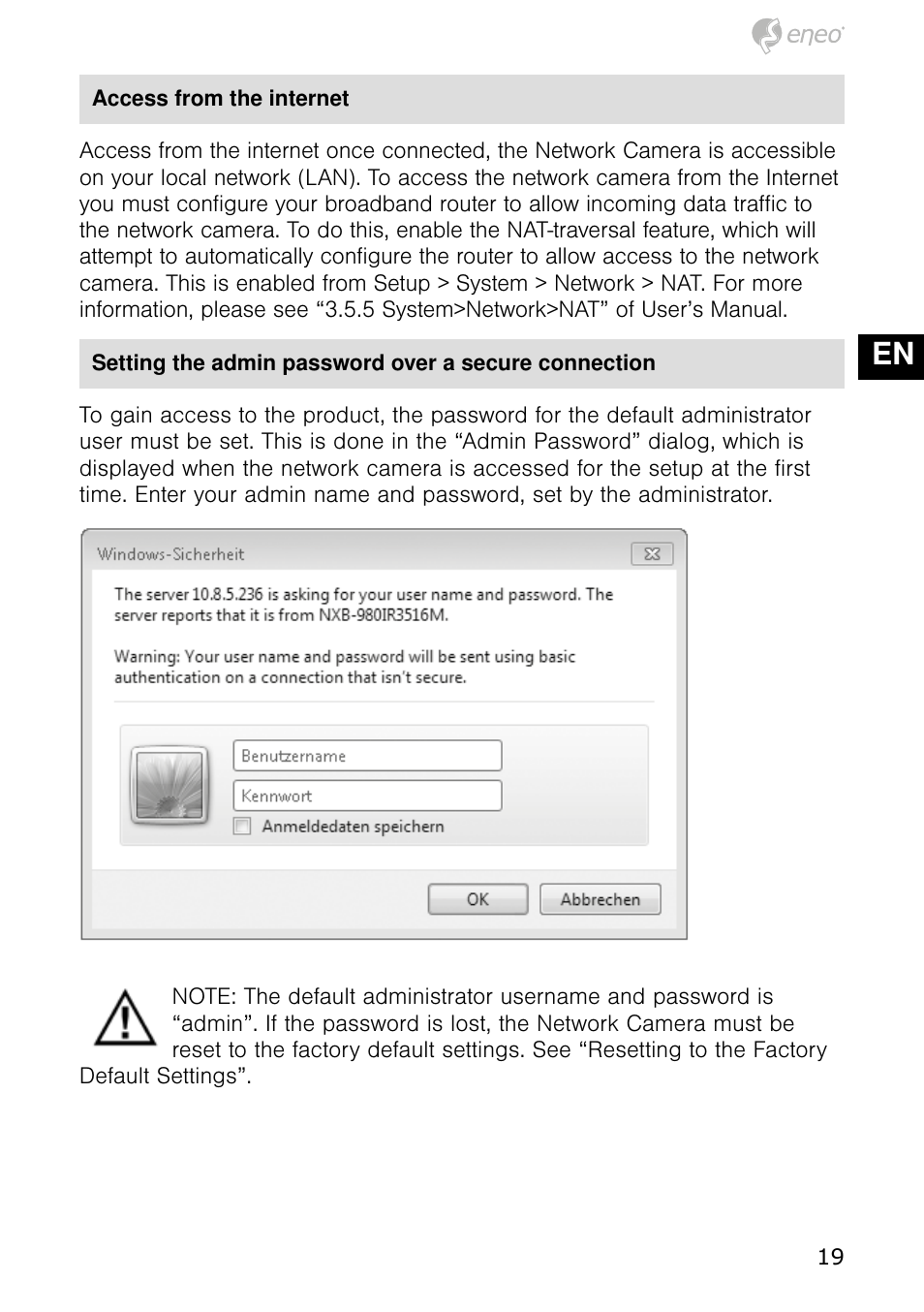 eneo

Access from the internet

Access from the internet once connected, the Network Camera is accessible on your local network (LAN). To access the network camera from the Internet you must configure your broadband router to allow incoming data traffic to the network camera. To do this, enable the NAT-traversal feature, which will attempt to automatically configure the router to allow access to the network camera. This is enabled from Setup > System > Network > NAT. For more information, please see “3.5.5 System>Network>NAT” of User’s Manual.

EN

Setting the admin password over a secure connection

To gain access to the product, the password for the default administrator user must be set. This is done in the “Admin Password” dialog, which is displayed when the network camera is accessed for the setup at the first time. Enter your admin name and password, set by the administrator.

Windows-Sicherheit

The server 10.8.5.236 is asking for your user name and password. The server reports that it is from NXB-980IR3516M.

Warning: Your user name and password will be sent using basic authentication on a connection that isn't secure.

Benutzername

Kennwort

Anmeldedaten speichern

OK

Abbrechen

NOTE: The default administrator username and password is “admin”. If the password is lost, the Network Camera must be reset to the factory default settings. See “Resetting to the Factory Default Settings”.

19